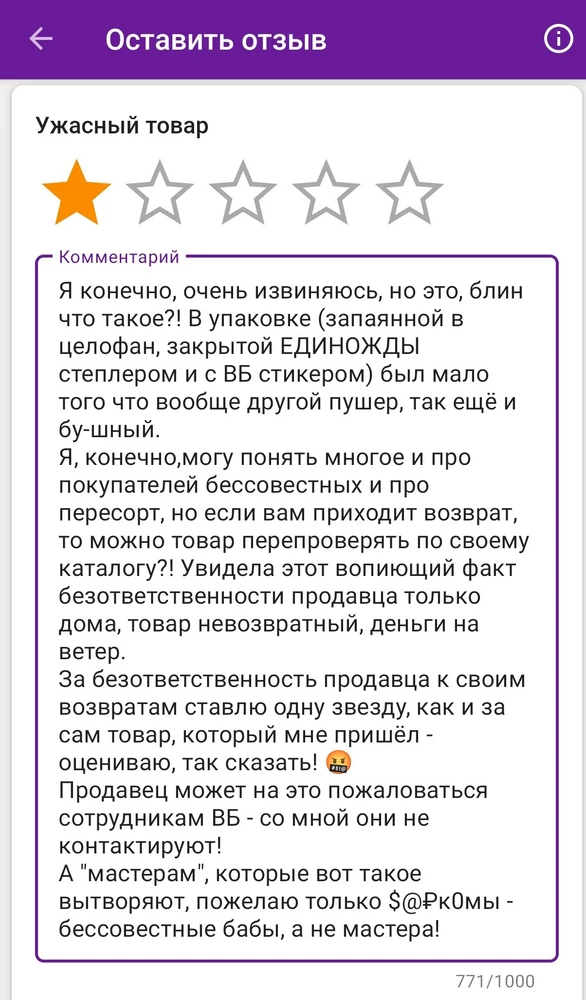 Оставить отзыв

Ужасный товар

Комментарий

Я конечно, очень извиняюсь, но это, блин что такое?! В упаковке (запаянной в целофан, закрытой ЕДИНОЖДЫ степлером и с ВБ стикером) был мало того что вообще другой пушер, так ещё и бу-шный.
Я, конечно,могу понять многое и про покупателей бессовестных и про пересорт, но если вам приходит возврат, то можно товар перепроверять по своему каталогу?! Увидела этот вопиющий факт безответственности продавца только дома, товар невозвратный, деньги на ветер.
За безответственность продавца к своим возвратам ставлю одну звезду, как и за сам товар, который мне пришёл - оцениваю, так сказать! 🤬
Продавец может на это пожаловаться сотрудникам ВБ - со мной они не контактируют!
А "мастерам", которые вот такое вытворяют, пожелаю только $@₽к0мы - бессовестные бабы, а не мастера!

771/1000